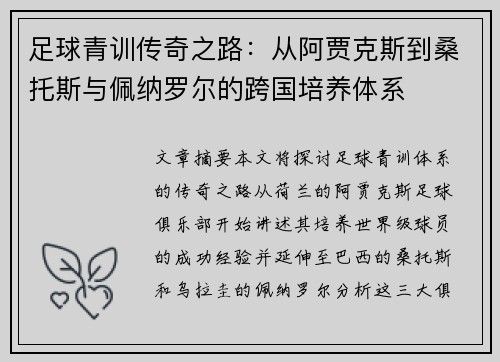 足球青训传奇之路：从阿贾克斯到桑托斯与佩纳罗尔的跨国培养体系

文章摘要本文将探讨足球青训体系的传奇之路从荷兰的阿贾克斯足球俱乐部开始讲述其培养世界级球员的成功经验并延伸至巴西的桑托斯和乌拉圭的佩纳罗尔分析这三大俱